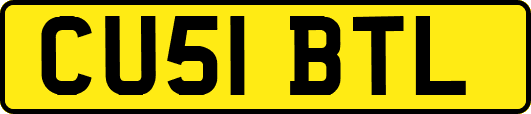 CU51 BTL